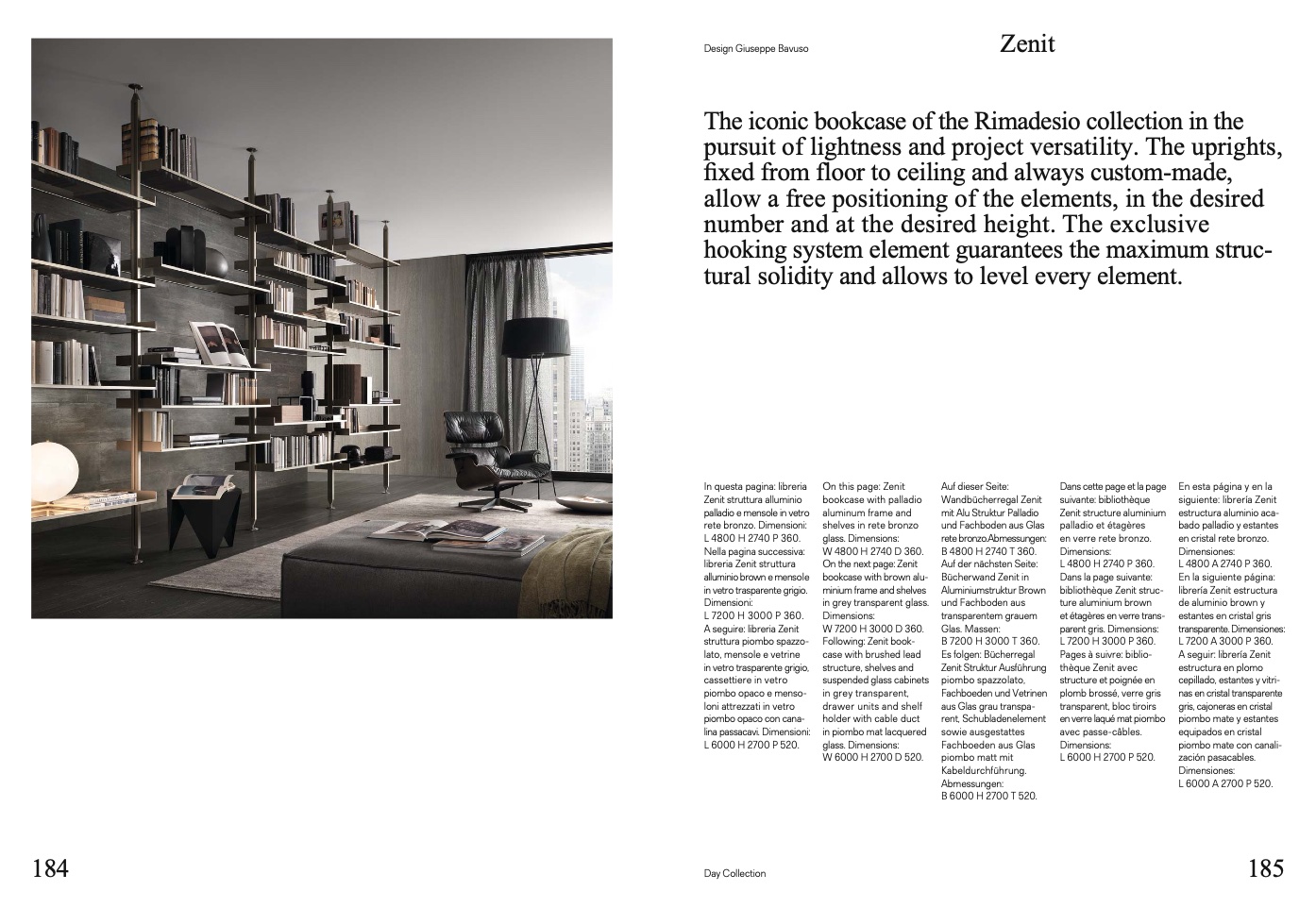 Design Giuseppe Bavuso

Zenit

The iconic bookcase of the Rimadesio collection in the pursuit of lightness and project versatility. The uprights, fixed from floor to ceiling and always custom-made, allow a free positioning of the elements, in the desired number and at the desired height. The exclusive hooking system element guarantees the maximum structural solidity and allows to level every element.

In questa pagina: libreria Zenit struttura alluminio palladio e mensole in vetro rete bronzo. Dimensioni: L 4800 H 2740 P 360. Nella pagina successiva: libreria Zenit struttura alluminio brown e mensole in vetro trasparente grigio. Dimensioni: L 7200 H 3000 P 360. A seguire: libreria Zenit struttura piombo spazzolato, mensole e vetrine in vetro trasparente grigio, cassettiere in vetro piombo opaco e mensoloni attrezzati in vetro piombo opaco con canalina passacavi. Dimensioni: L 6000 H 2700 P 520.

On this page: Zenit bookcase with palladio aluminum frame and shelves in rete bronzo glass. Dimensions: W 4800 H 2740 D 360. On the next page: Zenit bookcase with brown aluminium frame and shelves in grey transparent glass. Dimensions: W 7200 H 3000 D 360. Following: Zenit bookcase with brushed lead structure, shelves and suspended glass cabinets in grey transparent, drawer units and shelf holder with cable duct in piombo mat lacquered glass. Dimensions: W 6000 H 2700 D 520.

Auf dieser Seite: Wandbücherregal Zenit mit Alu Struktur Palladio und Fachboden aus Glas rete bronzo.Abmessungen: B 4800 H 2740 T 360. Auf der nächsten Seite: Bücherwand Zenit in Aluminiumstruktur Brown und Fachboden aus transparentem grauem Glas. Massen: B 7200 H 3000 T 360. Es folgen: Bücherregal Zenit Struktur Ausführung piombo spazzolato, Fachboeden und Vetrinen aus Glas grau transparent, Schubladenelement sowie ausgestattes Fachboeden aus Glas piombo matt mit Kabeldurchführung. Abmessungen: B 6000 H 2700 T 520.

Dans cette page et la page suivante: bibliothèque Zenit structure aluminium palladio et étagères en verre rete bronzo. Dimensions: L 4800 H 2740 P 360. Dans la page suivante: bibliothèque Zenit structure aluminium brown et étagères en verre transparent gris. Dimensions: L 7200 H 3000 P 360. Pages à suivre: bibliothèque Zenit avec structure et poignée en plomb brossé, verre gris transparent, bloc tiroirs en verre laqué mat piombo avec passe-câbles. Dimensions: L 6000 H 2700 P 520.

En esta página y en la siguiente: librería Zenit estructura aluminio acabado palladio y estantes en cristal rete bronzo. Dimensiones: L 4800 A 2740 P 360. En la siguiente página: librería Zenit estructura de aluminio brown y estantes en cristal gris transparente. Dimensiones: L 7200 A 3000 P 360. A seguir: librería Zenit estructura en plomo cepillado, estantes y vitrinas en cristal transparente gris, cajoneras en cristal piombo mate y estantes equipados en cristal piombo mate con canalización pasacables. Dimensiones: L 6000 A 2700 P 520.

184

Day Collection

185